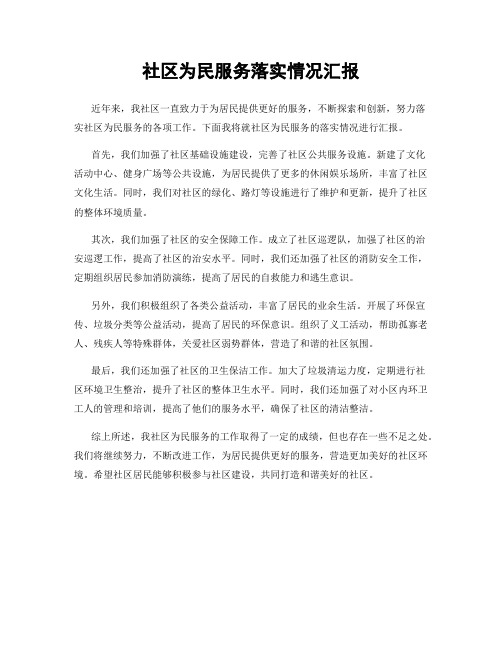 社区为民服务落实情况汇报

近年来，我社区一直致力于为居民提供更好的服务，不断探索和创新，努力落实社区为民服务的各项工作。下面我将就社区为民服务的落实情况进行汇报。

首先，我们加强了社区基础设施建设，完善了社区公共服务设施。新建了文化活动中心、健身广场等公共设施，为居民提供了更多的休闲娱乐场所，丰富了社区文化生活。同时，我们对社区的绿化、路灯等设施进行了维护和更新，提升了社区的整体环境质量。

其次，我们加强了社区的安全保障工作。成立了社区巡逻队，加强了社区的治安巡逻工作，提高了社区的治安水平。同时，我们还加强了社区的消防安全工作，定期组织居民参加消防演练，提高了居民的自救能力和逃生意识。

另外，我们积极组织了各类公益活动，丰富了居民的业余生活。开展了环保宣传、垃圾分类等公益活动，提高了居民的环保意识。组织了义工活动，帮助孤寡老人、残疾人等特殊群体，关爱社区弱势群体，营造了和谐的社区氛围。

最后，我们还加强了社区的卫生保洁工作。加大了垃圾清运力度，定期进行社区环境卫生整治，提升了社区的整体卫生水平。同时，我们还加强了对小区内环卫工人的管理和培训，提高了他们的服务水平，确保了社区的清洁整洁。

综上所述，我社区为民服务的工作取得了一定的成绩，但也存在一些不足之处。我们将继续努力，不断改进工作，为居民提供更好的服务，营造更加美好的社区环境。希望社区居民能够积极参与社区建设，共同打造和谐美好的社区。